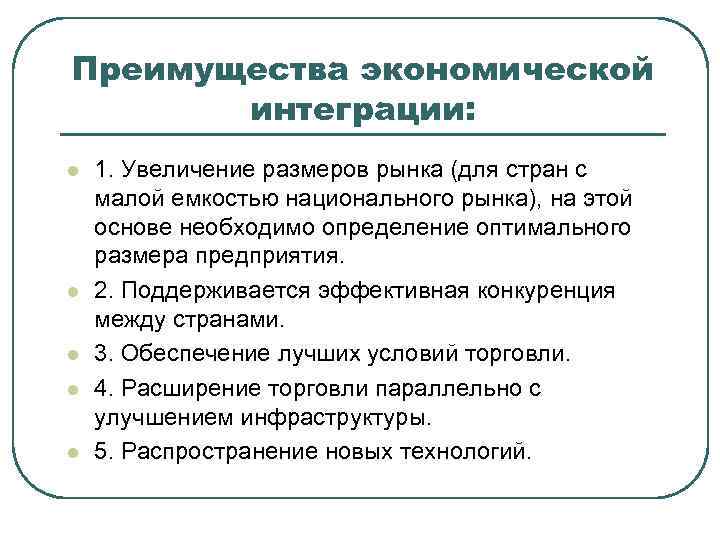 Преимущества экономической интеграции:

- 1. Увеличение размеров рынка (для стран с малой емкостью национального рынка), на этой основе необходимо определение оптимального размера предприятия.
- 2. Поддерживается эффективная конкуренция между странами.
- 3. Обеспечение лучших условий торговли.
- 4. Расширение торговли параллельно с улучшением инфраструктуры.
- 5. Распространение новых технологий.